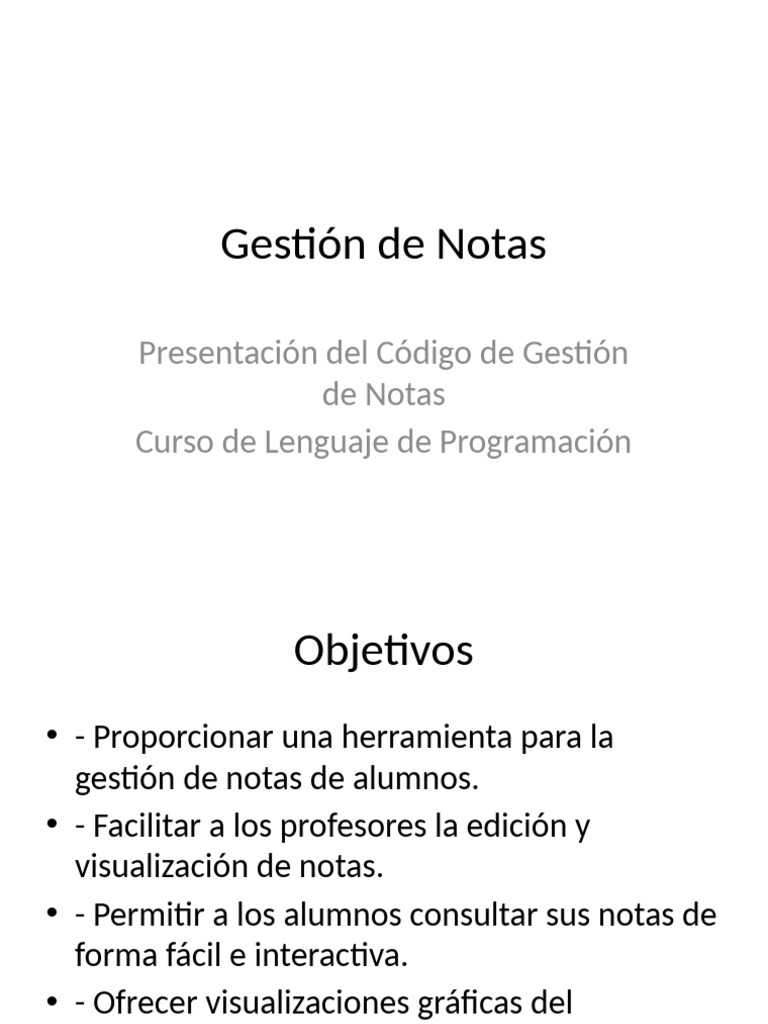 Gestión de Notas

Presentación del Código de Gestión de Notas
Curso de Lenguaje de Programación

Objetivos

• - Proporcionar una herramienta para la gestión de notas de alumnos.
• - Facilitar a los profesores la edición y visualización de notas.
• - Permitir a los alumnos consultar sus notas de forma fácil e interactiva.
• - Ofrecer visualizaciones gráficas del